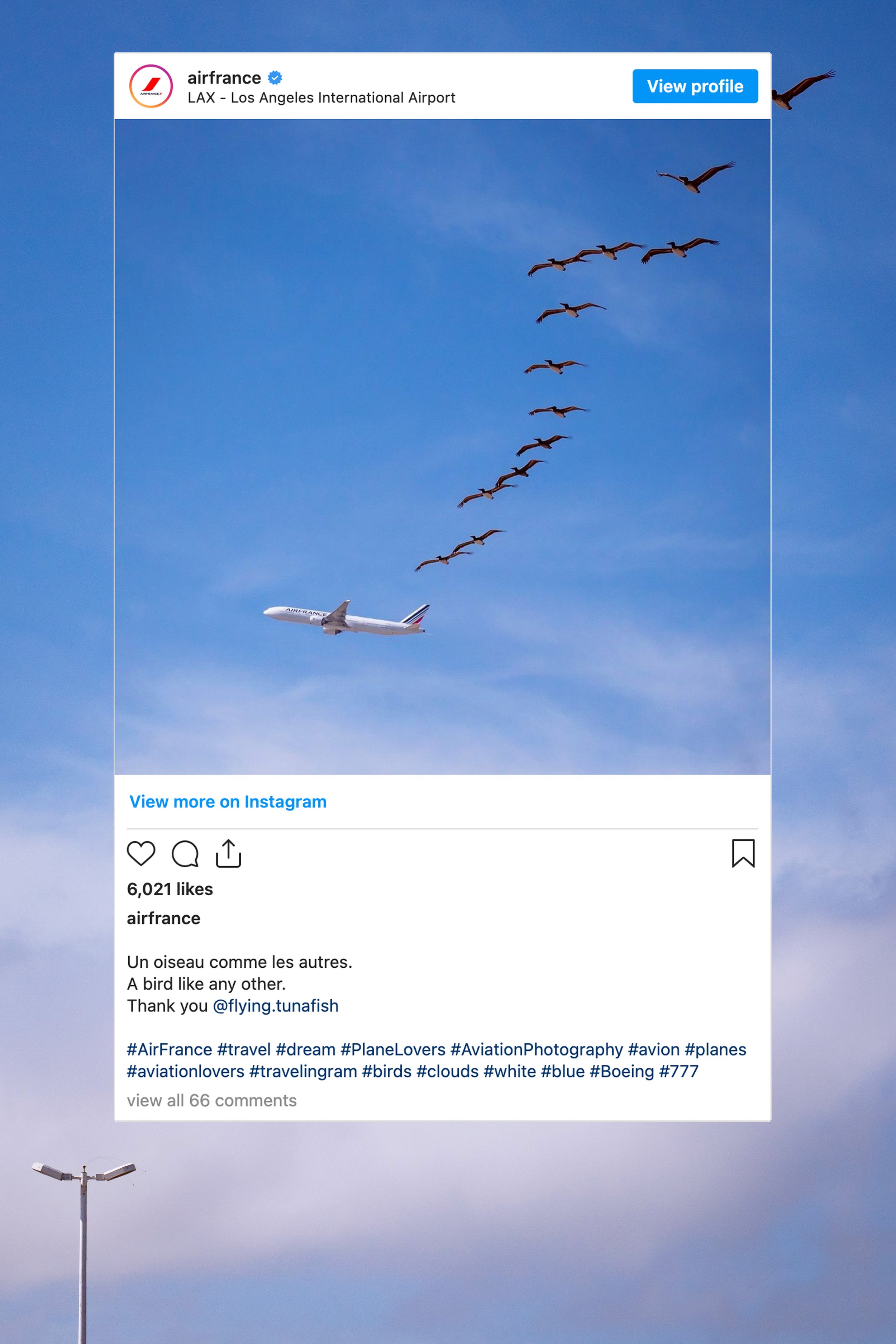 airfrance
LAX - Los Angeles International Airport

View profile

AIRFRANCE

View more on Instagram

6,021 likes

airfrance

Un oiseau comme les autres.
A bird like any other.
Thank you @flying.tunafish

#AirFrance #travel #dream #PlaneLovers #AviationPhotography #avion #planes #aviationlovers #travelingram #birds #clouds #white #blue #Boeing #777

view all 66 comments